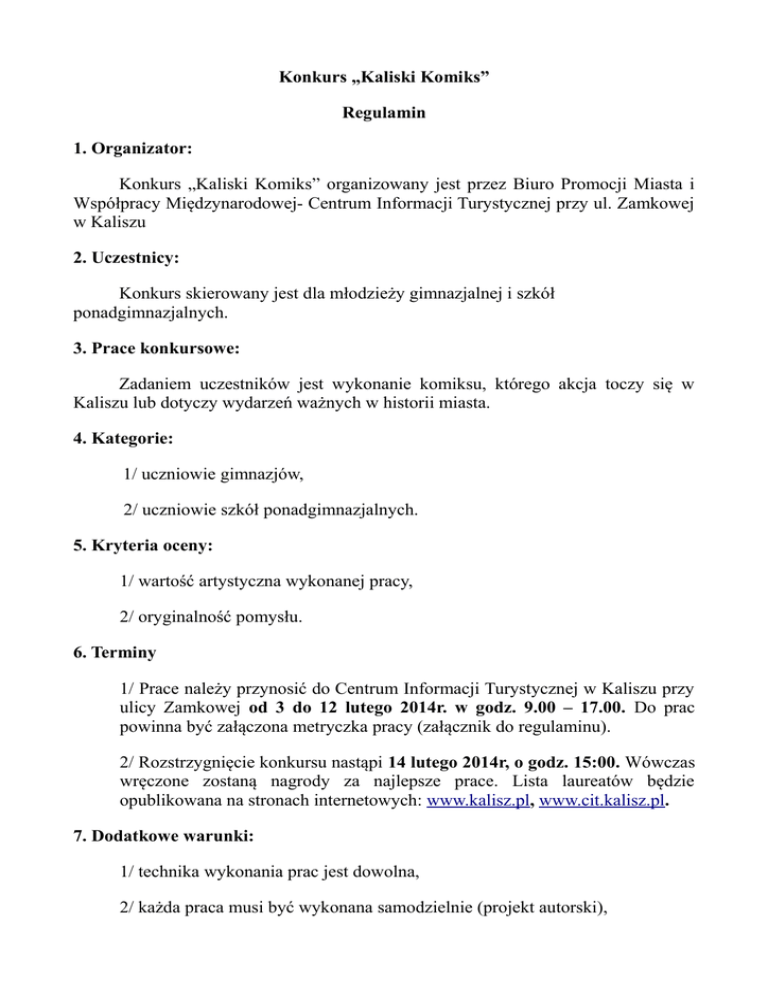 Konkurs „Kaliski Komiks”

Regulamin

1. Organizator:

Konkurs „Kaliski Komiks” organizowany jest przez Biuro Promocji Miasta i Współpracy Międzynarodowej- Centrum Informacji Turystycznej przy ul. Zamkowej w Kaliszu

2. Uczestnicy:

Konkurs skierowany jest dla młodzieży gimnazjalnej i szkół ponadgimnazjalnych.

3. Prace konkursowe:

Zadaniem uczestników jest wykonanie komiksu, którego akcja toczy się w Kaliszu lub dotyczy wydarzeń ważnych w historii miasta.

4. Kategorie:

1/ uczniowie gimnazjów,

2/ uczniowie szkół ponadgimnazjalnych.

5. Kryteria oceny:

1/ wartość artystyczna wykonanej pracy,

2/ oryginalność pomysłu.

6. Terminy

1/ Prace należy przynosić do Centrum Informacji Turystycznej w Kaliszu przy ulicy Zamkowej od 3 do 12 lutego 2014r. w godz. 9.00 – 17.00. Do prac powinna być załączona metryczka pracy (załącznik do regulaminu).

2/ Rozstrzygnięcie konkursu nastąpi 14 lutego 2014r, o godz. 15:00. Wówczas wręczone zostaną nagrody za najlepsze prace. Lista laureatów będzie opublikowana na stronach internetowych: www.kalisz.pl, www.cit.kalisz.pl.

7. Dodatkowe warunki:

1/ technika wykonania prac jest dowolna,

2/ każda praca musi być wykonana samodzielnie (projekt autorski),